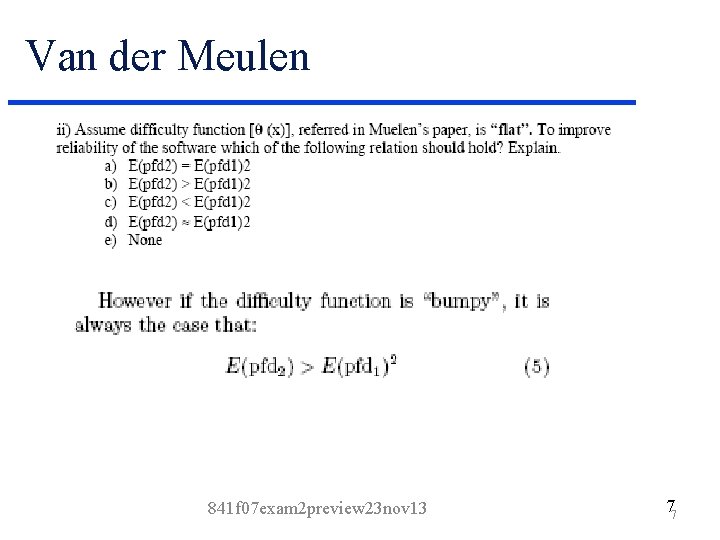 Van der Meulen

ii) Assume difficulty function [θ (x)], referred in Muelen's paper, is "flat". To improve reliability of the software which of the following relation should hold? Explain.
a) E(pfd2) = E(pfd1)2
b) E(pfd2) > E(pfd1)2
c) E(pfd2) < E(pfd1)2
d) E(pfd2) ≈ E(pfd1)2
e) None

However if the difficulty function is "bumpy", it is always the case that:

$E(\text{pfd}_2) > E(\text{pfd}_1)^2$ (5)

841f07exam2preview23nov13

7
7